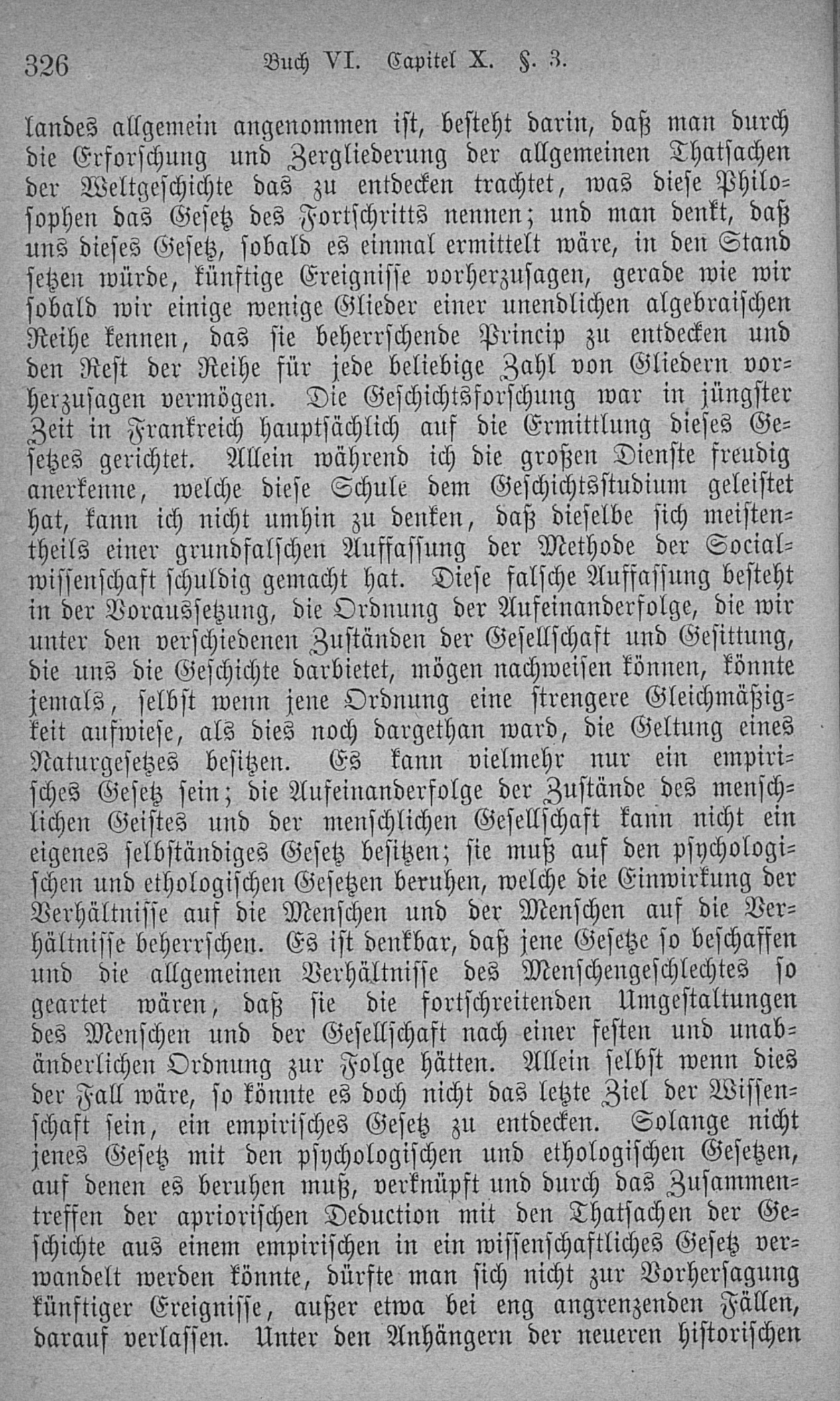 326 Buch VI. Capitel X. §. 3.

landes allgemein angenommen ist, besteht darin, daß man durch die Erforschung und Zergliederung der allgemeinen Thatsachen der Weltgeschichte das zu entdecken trachtet, was diese Philosophen das Gesetz des Fortschritts nennen; und man denkt, daß uns dieses Gesetz, sobald es einmal ermittelt wäre, in den Stand setzen würde, künftige Ereignisse vorherzusagen, gerade wie wir sobald wir einige wenige Glieder einer unendlichen algebraischen Reihe kennen, das sie beherrschende Princip zu entdecken und den Rest der Reihe für jede beliebige Zahl von Gliedern vorherzusagen vermögen. Die Geschichtsforschung war in jüngster Zeit in Frankreich hauptsächlich auf die Ermittlung dieses Gesetzes gerichtet. Allein während ich die großen Dienste freudig anerkenne, welche diese Schule dem Geschichtsstudium geleistet hat, kann ich nicht umhin zu denken, daß dieselbe sich meistentheils einer grundfalschen Auffassung der Methode der Socialwissenschaft schuldig gemacht hat. Diese falsche Auffassung besteht in der Voraussetzung, die Ordnung der Aufeinanderfolge, die wir unter den verschiedenen Zuständen der Gesellschaft und Gesittung, die uns die Geschichte darbietet, mögen nachweisen können, könnte jemals, selbst wenn jene Ordnung eine strengere Gleichmäßigkeit aufwiese, als dies noch dargethan ward, die Geltung eines Naturgesetzes besitzen. Es kann vielmehr nur ein empirisches Gesetz sein; die Aufeinanderfolge der Zustände des menschlichen Geistes und der menschlichen Gesellschaft kann nicht ein eigenes selbständiges Gesetz besitzen; sie muß auf den psychologischen und ethologischen Gesetzen beruhen, welche die Einwirkung der Verhältnisse auf die Menschen und der Menschen auf die Verhältnisse beherrschen. Es ist denkbar, daß jene Gesetze so beschaffen und die allgemeinen Verhältnisse des Menschengeschlechtes so geartet wären, daß sie die fortschreitenden Umgestaltungen des Menschen und der Gesellschaft nach einer festen und unabänderlichen Ordnung zur Folge hätten. Allein selbst wenn dies der Fall wäre, so könnte es doch nicht das letzte Ziel der Wissenschaft sein, ein empirisches Gesetz zu entdecken. Solange nicht jenes Gesetz mit den psychologischen und ethologischen Gesetzen, auf denen es beruhen muß, verknüpft und durch das Zusammentreffen der apriorischen Deduction mit den Thatsachen der Geschichte aus einem empirischen in ein wissenschaftliches Gesetz verwandelt werden könnte, dürfte man sich nicht zur Vorhersagung künftiger Ereignisse, außer etwa bei eng angrenzenden Fällen, darauf verlassen. Unter den Anhängern der neueren historischen